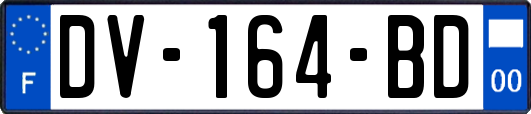 F
DV-164-BD
00